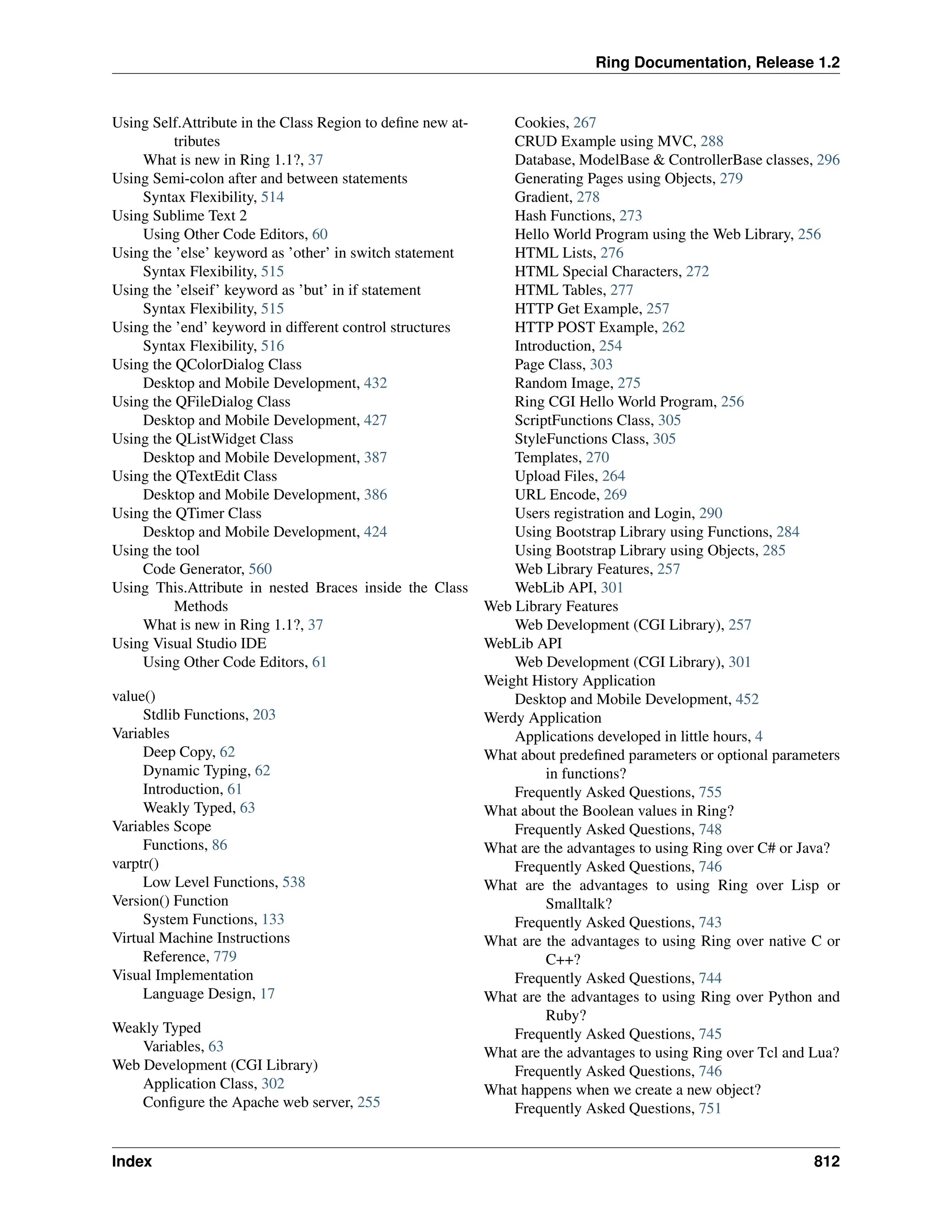 Ring Documentation, Release 1.2

Using Self.Attribute in the Class Region to define new attributes
What is new in Ring 1.1?, 37
Using Semi-colon after and between statements
Syntax Flexibility, 514
Using Sublime Text 2
Using Other Code Editors, 60
Using the 'else' keyword as 'other' in switch statement
Syntax Flexibility, 515
Using the 'elseif' keyword as 'but' in if statement
Syntax Flexibility, 515
Using the 'end' keyword in different control structures
Syntax Flexibility, 516
Using the QColorDialog Class
Desktop and Mobile Development, 432
Using the QFileDialog Class
Desktop and Mobile Development, 427
Using the QListWidget Class
Desktop and Mobile Development, 387
Using the QTextEdit Class
Desktop and Mobile Development, 386
Using the QTimer Class
Desktop and Mobile Development, 424
Using the tool
Code Generator, 560
Using This.Attribute in nested Braces inside the Class Methods
What is new in Ring 1.1?, 37
Using Visual Studio IDE
Using Other Code Editors, 61

value()
Stdlib Functions, 203
Variables
Deep Copy, 62
Dynamic Typing, 62
Introduction, 61
Weakly Typed, 63
Variables Scope
Functions, 86
varptr()
Low Level Functions, 538
Version() Function
System Functions, 133
Virtual Machine Instructions
Reference, 779
Visual Implementation
Language Design, 17

Weakly Typed
Variables, 63
Web Development (CGI Library)
Application Class, 302
Configure the Apache web server, 255
Cookies, 267
CRUD Example using MVC, 288
Database, ModelBase & ControllerBase classes, 296
Generating Pages using Objects, 279
Gradient, 278
Hash Functions, 273
Hello World Program using the Web Library, 256
HTML Lists, 276
HTML Special Characters, 272
HTML Tables, 277
HTTP Get Example, 257
HTTP POST Example, 262
Introduction, 254
Page Class, 303
Random Image, 275
Ring CGI Hello World Program, 256
ScriptFunctions Class, 305
StyleFunctions Class, 305
Templates, 270
Upload Files, 264
URL Encode, 269
Users registration and Login, 290
Using Bootstrap Library using Functions, 284
Using Bootstrap Library using Objects, 285
Web Library Features, 257
WebLib API, 301
Web Library Features
Web Development (CGI Library), 257
WebLib API
Web Development (CGI Library), 301
Weight History Application
Desktop and Mobile Development, 452
Werdy Application
Applications developed in little hours, 4
What about predefined parameters or optional parameters in functions?
Frequently Asked Questions, 755
What about the Boolean values in Ring?
Frequently Asked Questions, 748
What are the advantages to using Ring over C# or Java?
Frequently Asked Questions, 746
What are the advantages to using Ring over Lisp or Smalltalk?
Frequently Asked Questions, 743
What are the advantages to using Ring over native C or C++?
Frequently Asked Questions, 744
What are the advantages to using Ring over Python and Ruby?
Frequently Asked Questions, 745
What are the advantages to using Ring over Tcl and Lua?
Frequently Asked Questions, 746
What happens when we create a new object?
Frequently Asked Questions, 751

Index 812